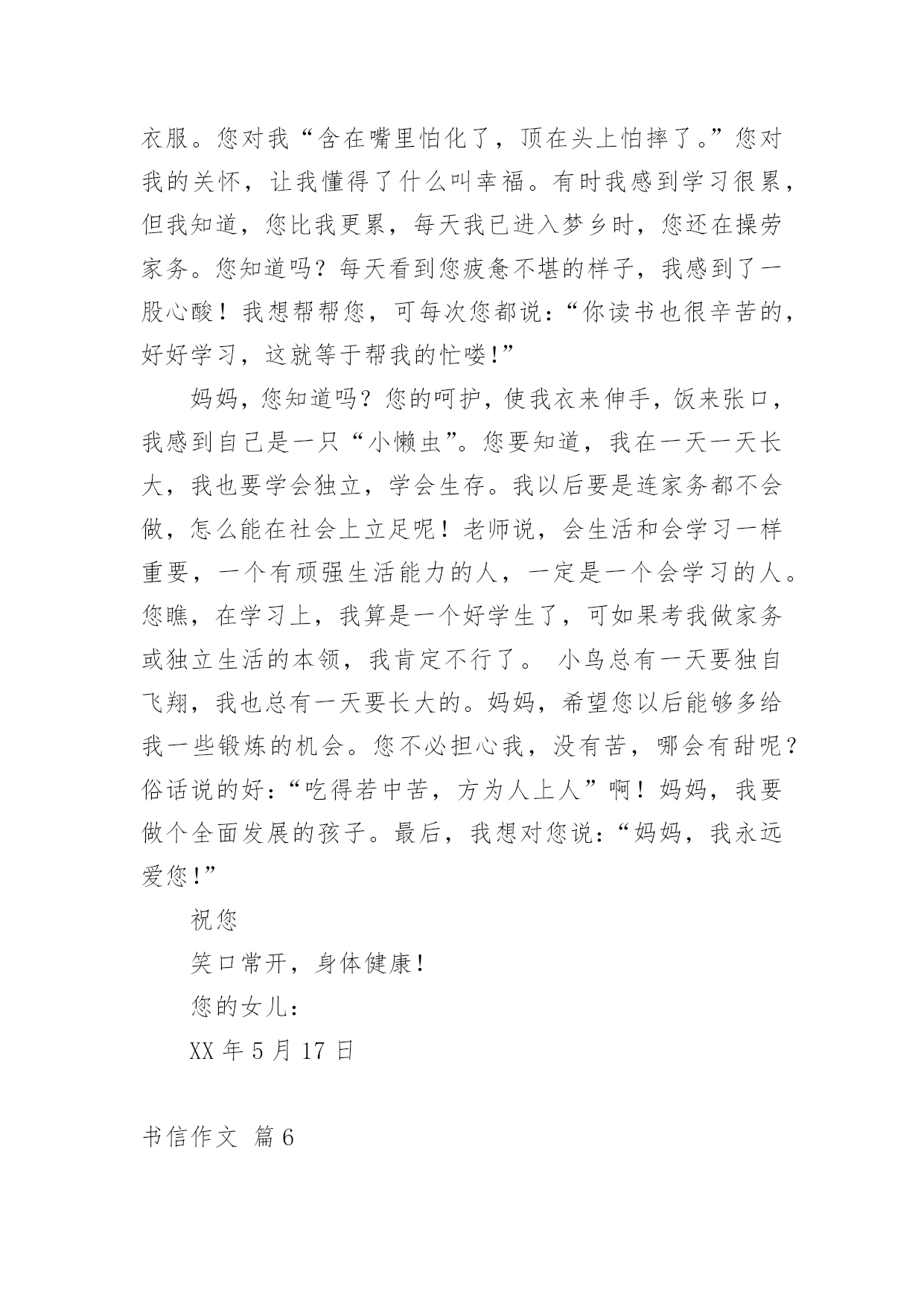 衣服。您对我“含在嘴里怕化了，顶在头上怕摔了。”您对我的关怀，让我懂得了什么叫幸福。有时我感到学习很累，但我知道，您比我更累，每天我已进入梦乡时，您还在操劳家务。您知道吗？每天看到您疲惫不堪的样子，我感到了一股心酸！我想帮帮您，可每次您都说：“你读书也很辛苦的，好好学习，这就等于帮我的忙喽!”

妈妈，您知道吗？您的呵护，使我衣来伸手，饭来张口，我感到自己是一只“小懒虫”。您要知道，我在一天一天长大，我也要学会独立，学会生存。我以后要是连家务都不会做，怎么能在社会上立足呢！老师说，会生活和会学习一样重要，一个有顽强生活能力的人，一定是一个会学习的人。您瞧，在学习上，我算是一个好学生了，可如果考我做家务或独立生活的本领，我肯定不行了。 小鸟总有一天要独自飞翔，我也总有一天要长大的。妈妈，希望您以后能够多给我一些锻炼的机会。您不必担心我，没有苦，哪会有甜呢？俗话说的好：“吃得若中苦，方为人上人”啊！妈妈，我要做个全面发展的孩子。最后，我想对您说：“妈妈，我永远爱您!”

祝您

笑口常开，身体健康!

您的女儿：

XX 年 5 月 17 日

书信作文 篇 6